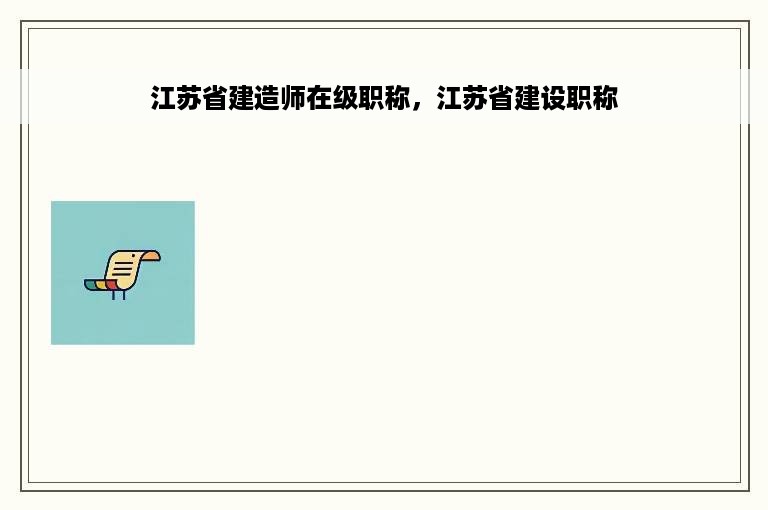 江苏省建造师在级职称，江苏省建设职称